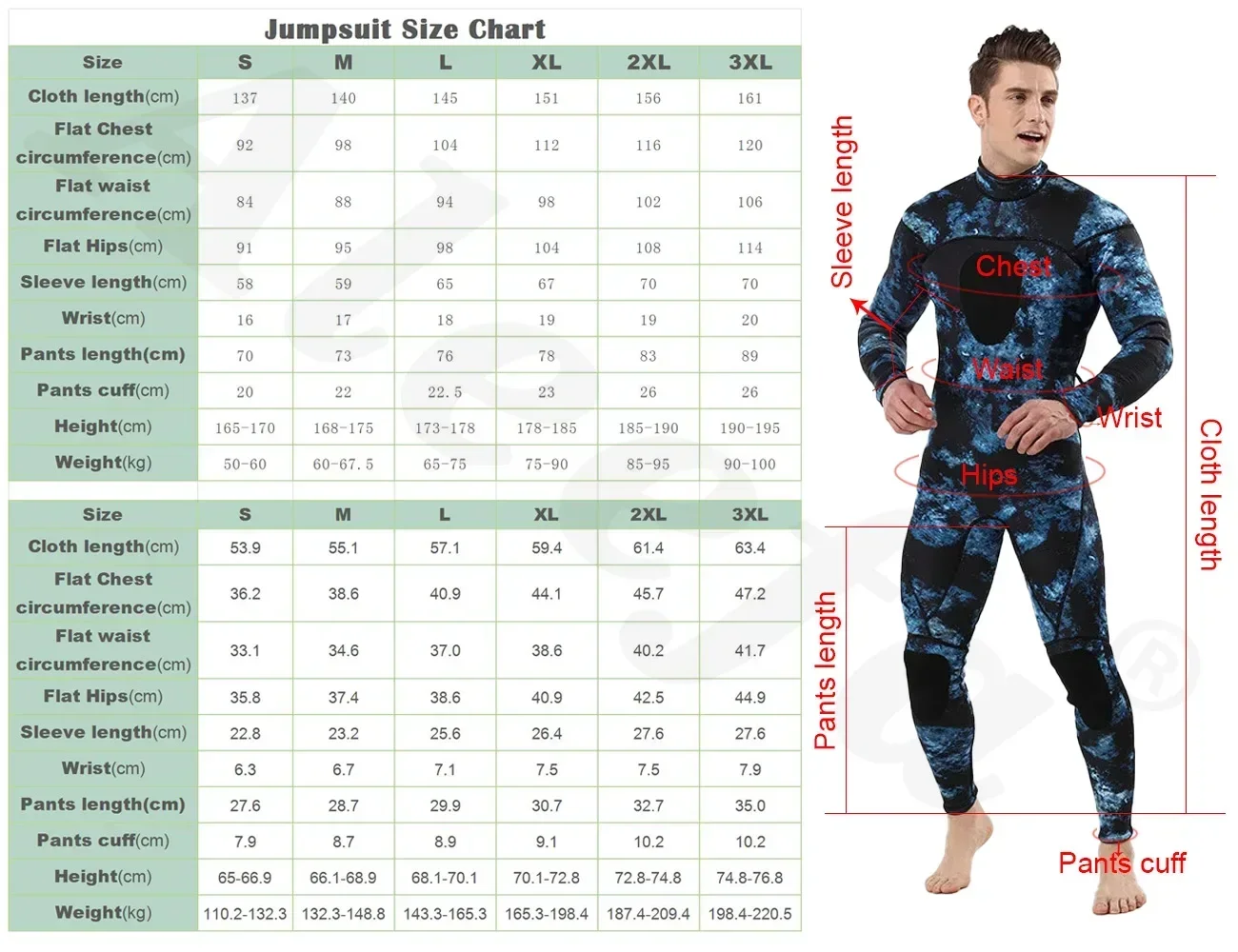 Jumpsuit Size Chart

| Size | S | M | L | XL | 2XL | 3XL |
|---|---|---|---|---|---|---|
| Cloth length(cm) | 137 | 140 | 145 | 151 | 156 | 161 |
| Flat Chest circumference(cm) | 92 | 98 | 104 | 112 | 116 | 120 |
| Flat waist circumference(cm) | 84 | 88 | 94 | 98 | 102 | 106 |
| Flat Hips(cm) | 91 | 95 | 98 | 104 | 108 | 114 |
| Sleeve length(cm) | 58 | 59 | 65 | 67 | 70 | 70 |
| Wrist(cm) | 16 | 17 | 18 | 19 | 19 | 20 |
| Pants length(cm) | 70 | 73 | 76 | 78 | 83 | 89 |
| Pants cuff(cm) | 20 | 22 | 22.5 | 23 | 26 | 26 |
| Height(cm) | 165-170 | 168-175 | 173-178 | 178-185 | 185-190 | 190-195 |
| Weight(kg) | 50-60 | 60-67.5 | 65-75 | 75-90 | 85-95 | 90-100 |

| Size | S | M | L | XL | 2XL | 3XL |
|---|---|---|---|---|---|---|
| Cloth length(cm) | 53.9 | 55.1 | 57.1 | 59.4 | 61.4 | 63.4 |
| Flat Chest circumference(cm) | 36.2 | 38.6 | 40.9 | 44.1 | 45.7 | 47.2 |
| Flat waist circumference(cm) | 33.1 | 34.6 | 37.0 | 38.6 | 40.2 | 41.7 |
| Flat Hips(cm) | 35.8 | 37.4 | 38.6 | 40.9 | 42.5 | 44.9 |
| Sleeve length(cm) | 22.8 | 23.2 | 25.6 | 26.4 | 27.6 | 27.6 |
| Wrist(cm) | 6.3 | 6.7 | 7.1 | 7.5 | 7.5 | 7.9 |
| Pants length(cm) | 27.6 | 28.7 | 29.9 | 30.7 | 32.7 | 35.0 |
| Pants cuff(cm) | 7.9 | 8.7 | 8.9 | 9.1 | 10.2 | 10.2 |
| Height(cm) | 65-66.9 | 66.1-68.9 | 68.1-70.1 | 70.1-72.8 | 72.8-74.8 | 74.8-76.8 |
| Weight(kg) | 110.2-132.3 | 132.3-148.8 | 143.3-165.3 | 165.3-198.4 | 187.4-209.4 | 198.4-220.5 |

Sleeve length
Chest
Waist
Wrist
Hips
Cloth length
Pants length
Pants cuff